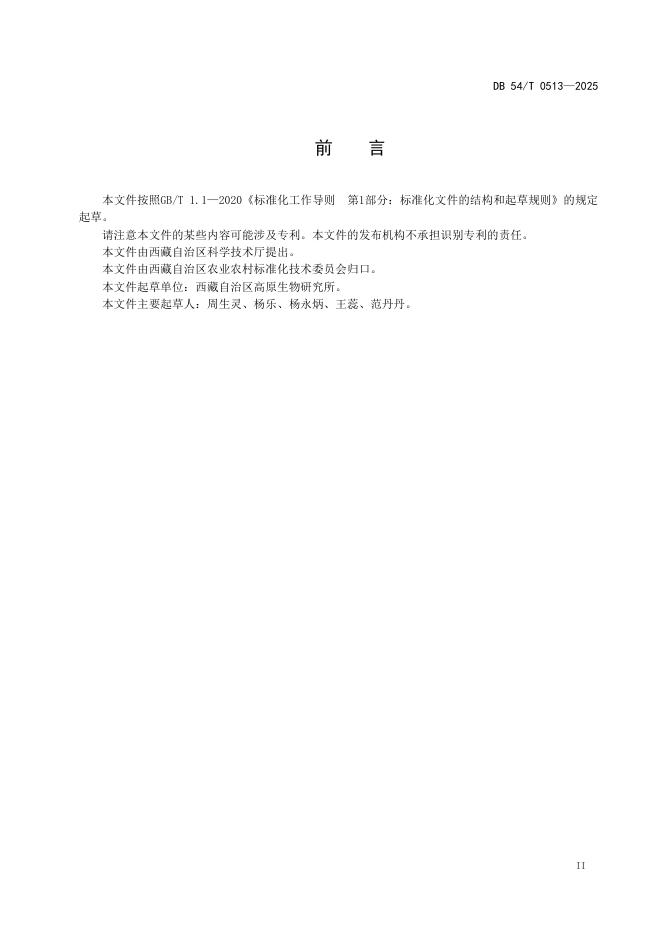 DB 54/T 0513—2025

前　言

本文件按照GB/T 1.1—2020《标准化工作导则　第1部分：标准化文件的结构和起草规则》的规定起草。

请注意本文件的某些内容可能涉及专利。本文件的发布机构不承担识别专利的责任。

本文件由西藏自治区科学技术厅提出。

本文件由西藏自治区农业农村标准化技术委员会归口。

本文件起草单位：西藏自治区高原生物研究所。

本文件主要起草人：周生灵、杨乐、杨永炳、王蕊、范丹丹。

II